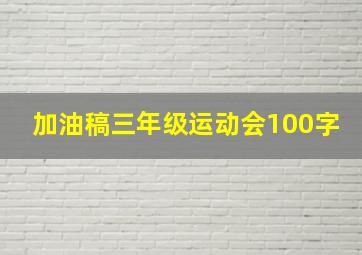 加油稿三年级运动会100字